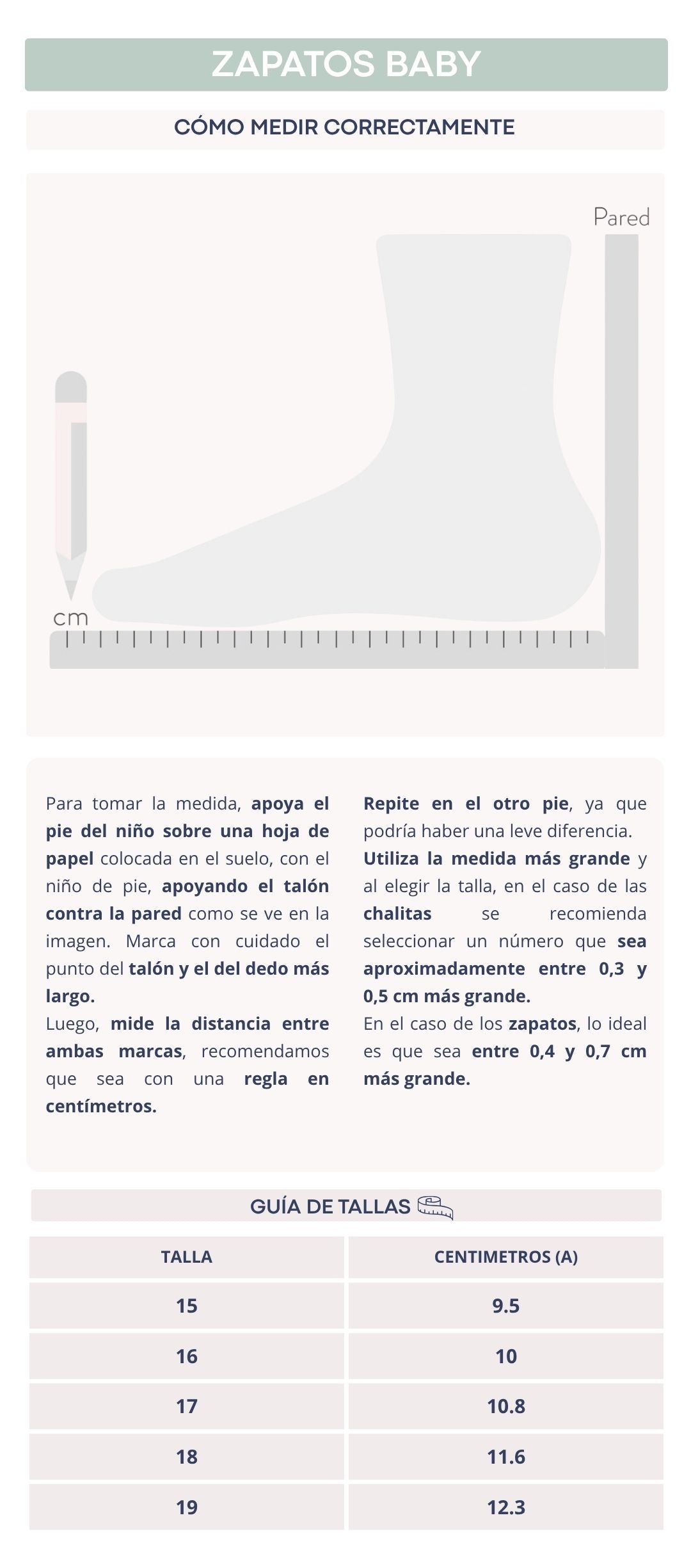 ZAPATOS BABY

CÓMO MEDIR CORRECTAMENTE

Pared

cm

Para tomar la medida, apoya el pie del niño sobre una hoja de papel colocada en el suelo, con el niño de pie, apoyando el talón contra la pared como se ve en la imagen. Marca con cuidado el punto del talón y el del dedo más largo.
Luego, mide la distancia entre ambas marcas, recomendamos que sea con una regla en centímetros.

Repite en el otro pie, ya que podría haber una leve diferencia.
Utiliza la medida más grande y al elegir la talla, en el caso de las chalitas se recomienda seleccionar un número que sea aproximadamente entre 0,3 y 0,5 cm más grande.
En el caso de los zapatos, lo ideal es que sea entre 0,4 y 0,7 cm más grande.

GUÍA DE TALLAS

| TALLA | CENTIMETROS (A) |
|---|---|
| 15 | 9.5 |
| 16 | 10 |
| 17 | 10.8 |
| 18 | 11.6 |
| 19 | 12.3 |